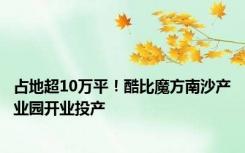 占地超10万平！酷比魔方南沙产业园开业投产